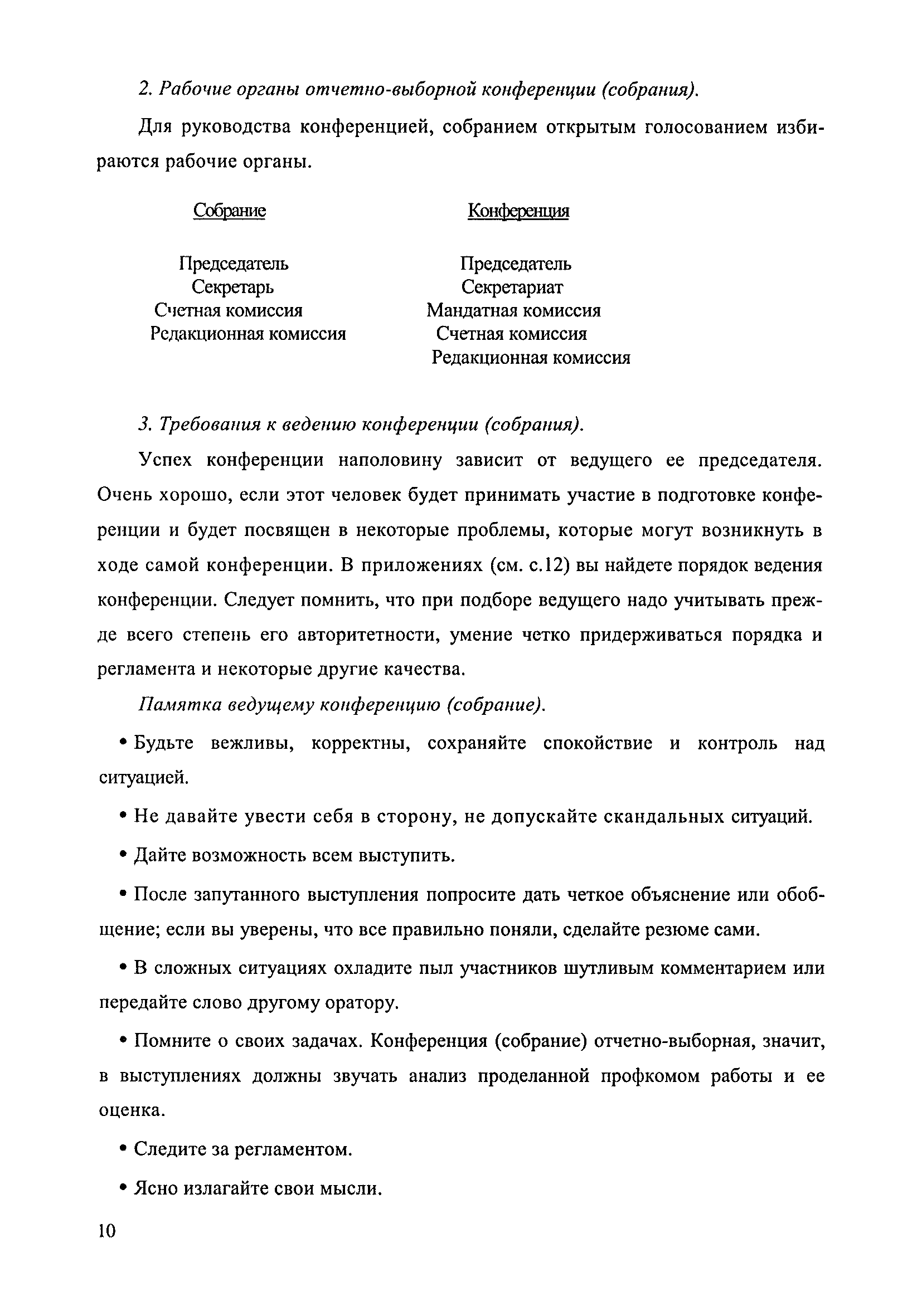 2. Рабочие органы отчетно-выборной конференции (собрания).

Для руководства конференцией, собранием открытым голосованием избираются рабочие органы.

Собрание

Председатель
Секретарь
Счетная комиссия
Редакционная комиссия

Конференция

Председатель
Секретариат
Мандатная комиссия
Счетная комиссия
Редакционная комиссия

3. Требования к ведению конференции (собрания).

Успех конференции наполовину зависит от ведущего ее председателя. Очень хорошо, если этот человек будет принимать участие в подготовке конференции и будет посвящен в некоторые проблемы, которые могут возникнуть в ходе самой конференции. В приложениях (см. с.12) вы найдете порядок ведения конференции. Следует помнить, что при подборе ведущего надо учитывать прежде всего степень его авторитетности, умение четко придерживаться порядка и регламента и некоторые другие качества.

Памятка ведущему конференцию (собрание).

• Будьте вежливы, корректны, сохраняйте спокойствие и контроль над ситуацией.

• Не давайте увести себя в сторону, не допускайте скандальных ситуаций.

• Дайте возможность всем выступить.

• После запутанного выступления попросите дать четкое объяснение или обобщение; если вы уверены, что все правильно поняли, сделайте резюме сами.

• В сложных ситуациях охладите пыл участников шутливым комментарием или передайте слово другому оратору.

• Помните о своих задачах. Конференция (собрание) отчетно-выборная, значит, в выступлениях должны звучать анализ проделанной профкомом работы и ее оценка.

• Следите за регламентом.

• Ясно излагайте свои мысли.

10